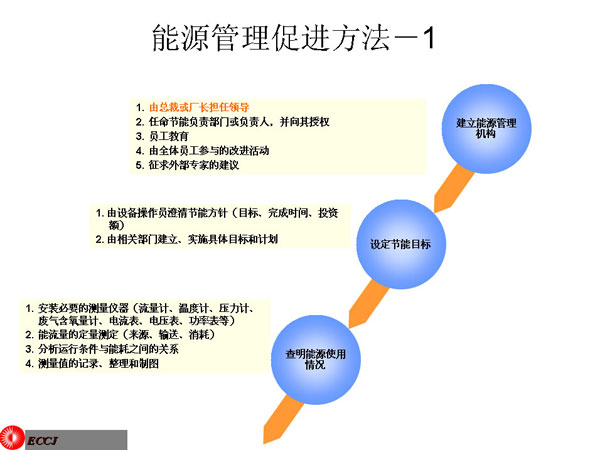 能源管理促进方法－1

1. 由总裁或厂长担任领导
2. 任命节能负责部门或负责人，并向其授权
3. 员工教育
4. 由全体员工参与的改进活动
5. 征求外部专家的建议

建立能源管理机构

1. 由设备操作员澄清节能方针（目标、完成时间、投资额）
2. 由相关部门建立、实施具体目标和计划

设定节能目标

1. 安装必要的测量仪器（流量计、温度计、压力计、废气含氧量计、电流表、电压表、功率表等）
2. 能流量的定量测定（来源、输送、消耗）
3. 分析运行条件与能耗之间的关系
4. 测量值的记录、整理和制图

查明能源使用情况

ECCJ